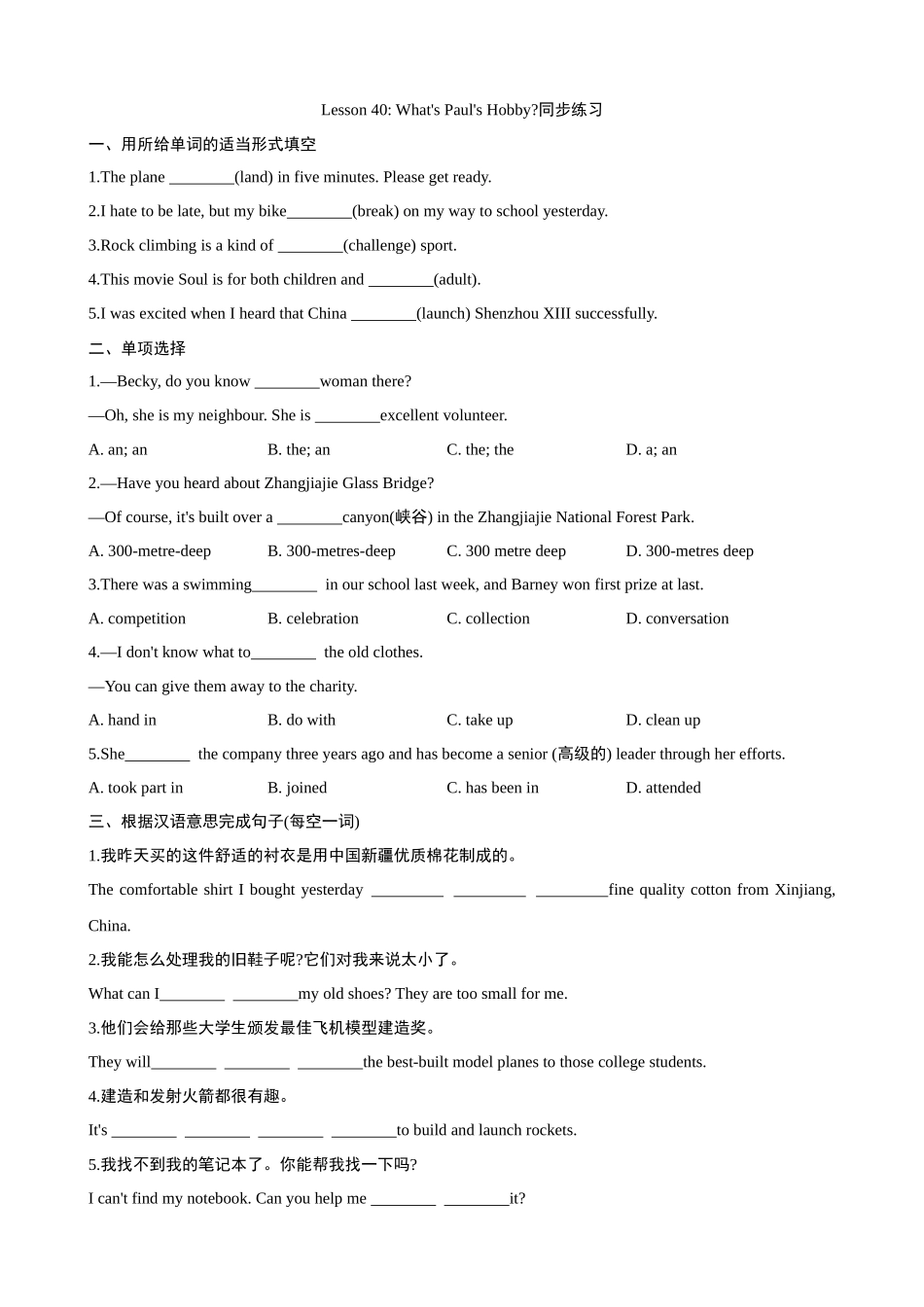 Lesson 40: What's Paul's Hobby?同步练习

一、用所给单词的适当形式填空

1.The plane ________(land) in five minutes. Please get ready.

2.I hate to be late, but my bike________(break) on my way to school yesterday.

3.Rock climbing is a kind of ________(challenge) sport.

4.This movie Soul is for both children and ________(adult).

5.I was excited when I heard that China ________(launch) Shenzhou XIII successfully.

二、单项选择

1.—Becky, do you know ________woman there?

—Oh, she is my neighbour. She is ________excellent volunteer.

A. an; an B. the; an C. the; the D. a; an

2.—Have you heard about Zhangjiajie Glass Bridge?

—Of course, it's built over a ________canyon(峡谷) in the Zhangjiajie National Forest Park.

A. 300-metre-deep B. 300-metres-deep C. 300 metre deep D. 300-metres deep

3.There was a swimming________ in our school last week, and Barney won first prize at last.

A. competition B. celebration C. collection D. conversation

4.—I don't know what to________ the old clothes.

—You can give them away to the charity.

A. hand in B. do with C. take up D. clean up

5.She________ the company three years ago and has become a senior (高级的) leader through her efforts.

A. took part in B. joined C. has been in D. attended

三、根据汉语意思完成句子(每空一词)

1.我昨天买的这件舒适的衬衣是用中国新疆优质棉花制成的。

The comfortable shirt I bought yesterday _________ _________ _________fine quality cotton from Xinjiang, China.

2.我能怎么处理我的旧鞋子呢?它们对我来说太小了。

What can I________ ________my old shoes? They are too small for me.

3.他们会给那些大学生颁发最佳飞机模型建造奖。

They will________ ________ ________the best-built model planes to those college students.

4.建造和发射火箭都很有趣。

It's ________ ________ ________ ________to build and launch rockets.

5.我找不到我的笔记本了。你能帮我找一下吗?

I can't find my notebook. Can you help me ________ ________it?